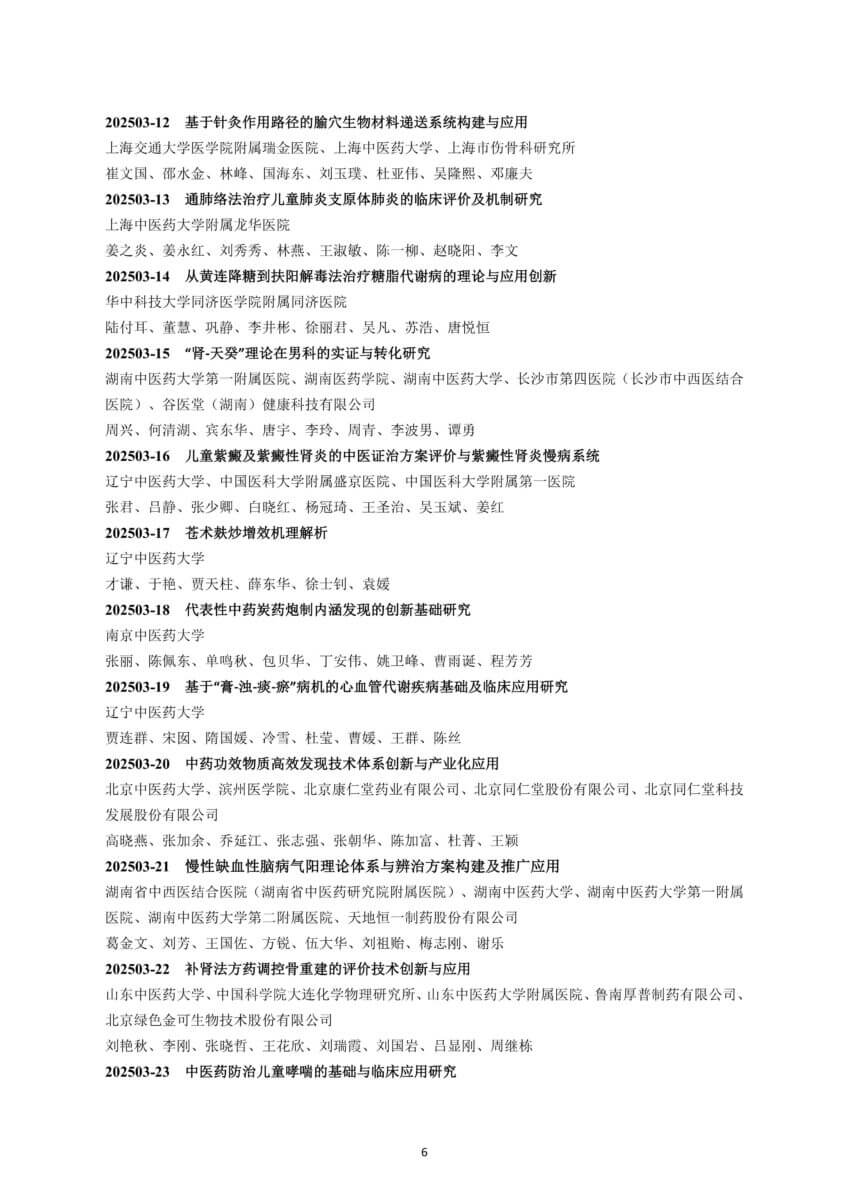 202503-12　基于针灸作用路径的腧穴生物材料递送系统构建与应用
上海交通大学医学院附属瑞金医院、上海中医药大学、上海市伤骨科研究所
崔文国、邵水金、林峰、国海东、刘玉璞、杜亚伟、吴降熙、邓廉夫

202503-13　通肺络法治疗儿童肺炎支原体肺炎的临床评价及机制研究
上海中医药大学附属龙华医院
姜之炎、姜永红、刘秀秀、林燕、王淑敏、陈一柳、赵晓阳、李文

202503-14　从黄连降糖到扶阳解毒法治疗糖脂代谢病的理论与应用创新
华中科技大学同济医学院附属同济医院
陆付耳、董慧、巩静、李井彬、徐丽君、吴凡、苏浩、唐悦恒

202503-15　“肾-天癸”理论在男科的实证与转化研究
湖南中医药大学第一附属医院、湖南医药学院、湖南中医药大学、长沙市第四医院（长沙市中西医结合医院）、谷医堂（湖南）健康科技有限公司
周兴、何清湖、宾东华、唐宇、李玲、周青、李波男、谭勇

202503-16　儿童紫癜及紫癜性肾炎的中医证治方案评价与紫癜性肾炎慢病系统
辽宁中医药大学、中国医科大学附属盛京医院、中国医科大学附属第一医院
张君、吕静、张少卿、白晓红、杨冠琦、王圣治、吴玉斌、姜红

202503-17　苍术麸炒增效机理解析
辽宁中医药大学
才谦、于艳、贾天柱、薛东华、徐士钊、袁媛

202503-18　代表性中药炭药炮制内涵发现的创新基础研究
南京中医药大学
张丽、陈佩东、单鸣秋、包贝华、丁安伟、姚卫峰、曹雨诞、程芳芳

202503-19　基于“膏-浊-痰-瘀”病机的心血管代谢疾病基础及临床应用研究
辽宁中医药大学
贾连群、宋囡、隋国媛、冷雪、杜莹、曹媛、王群、陈丝

202503-20　中药功效物质高效发现技术体系创新与产业化应用
北京中医药大学、滨州医学院、北京康仁堂药业有限公司、北京同仁堂股份有限公司、北京同仁堂科技发展股份有限公司
高晓燕、张加余、乔延江、张志强、张朝华、陈加富、杜菁、王颖

202503-21　慢性缺血性脑病气阳理论体系与辨治方案构建及推广应用
湖南省中西医结合医院（湖南省中医药研究院附属医院）、湖南中医药大学、湖南中医药大学第一附属医院、湖南中医药大学第二附属医院、天地恒一制药股份有限公司
葛金文、刘芳、王国佐、方锐、伍大华、刘祖贻、梅志刚、谢乐

202503-22　补肾法方药调控骨重建的评价技术创新与应用
山东中医药大学、中国科学院大连化学物理研究所、山东中医药大学附属医院、鲁南厚普制药有限公司、北京绿色金可生物技术股份有限公司
刘艳秋、李刚、张晓哲、王花欣、刘瑞霞、刘国岩、吕显刚、周继栋

202503-23　中医药防治儿童哮喘的基础与临床应用研究

6